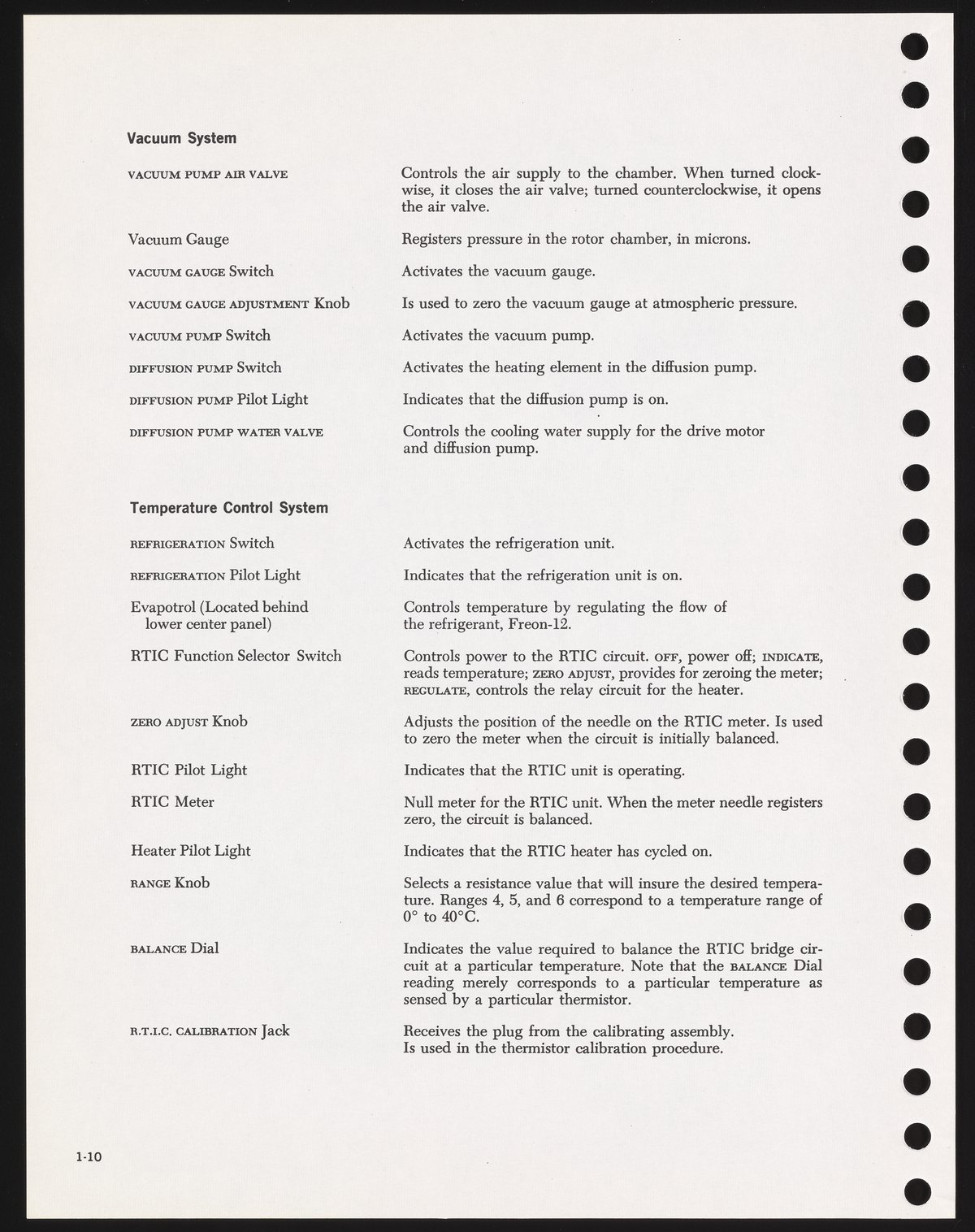 Vacuum System

| | |
|---|---|
| VACUUM PUMP AIR VALVE | Controls the air supply to the chamber. When turned clockwise, it closes the air valve; turned counterclockwise, it opens the air valve. |
| Vacuum Gauge | Registers pressure in the rotor chamber, in microns. |
| VACUUM GAUGE Switch | Activates the vacuum gauge. |
| VACUUM GAUGE ADJUSTMENT Knob | Is used to zero the vacuum gauge at atmospheric pressure. |
| VACUUM PUMP Switch | Activates the vacuum pump. |
| DIFFUSION PUMP Switch | Activates the heating element in the diffusion pump. |
| DIFFUSION PUMP Pilot Light | Indicates that the diffusion pump is on. |
| DIFFUSION PUMP WATER VALVE | Controls the cooling water supply for the drive motor and diffusion pump. |

Temperature Control System

| | |
|---|---|
| REFRIGERATION Switch | Activates the refrigeration unit. |
| REFRIGERATION Pilot Light | Indicates that the refrigeration unit is on. |
| Evapotrol (Located behind lower center panel) | Controls temperature by regulating the flow of the refrigerant, Freon-12. |
| RTIC Function Selector Switch | Controls power to the RTIC circuit. OFF, power off; INDICATE, reads temperature; ZERO ADJUST, provides for zeroing the meter; REGULATE, controls the relay circuit for the heater. |
| ZERO ADJUST Knob | Adjusts the position of the needle on the RTIC meter. Is used to zero the meter when the circuit is initially balanced. |
| RTIC Pilot Light | Indicates that the RTIC unit is operating. |
| RTIC Meter | Null meter for the RTIC unit. When the meter needle registers zero, the circuit is balanced. |
| Heater Pilot Light | Indicates that the RTIC heater has cycled on. |
| RANGE Knob | Selects a resistance value that will insure the desired temperature. Ranges 4, 5, and 6 correspond to a temperature range of 0° to 40°C. |
| BALANCE Dial | Indicates the value required to balance the RTIC bridge circuit at a particular temperature. Note that the BALANCE Dial reading merely corresponds to a particular temperature as sensed by a particular thermistor. |
| R.T.I.C. CALIBRATION Jack | Receives the plug from the calibrating assembly. Is used in the thermistor calibration procedure. |

1-10